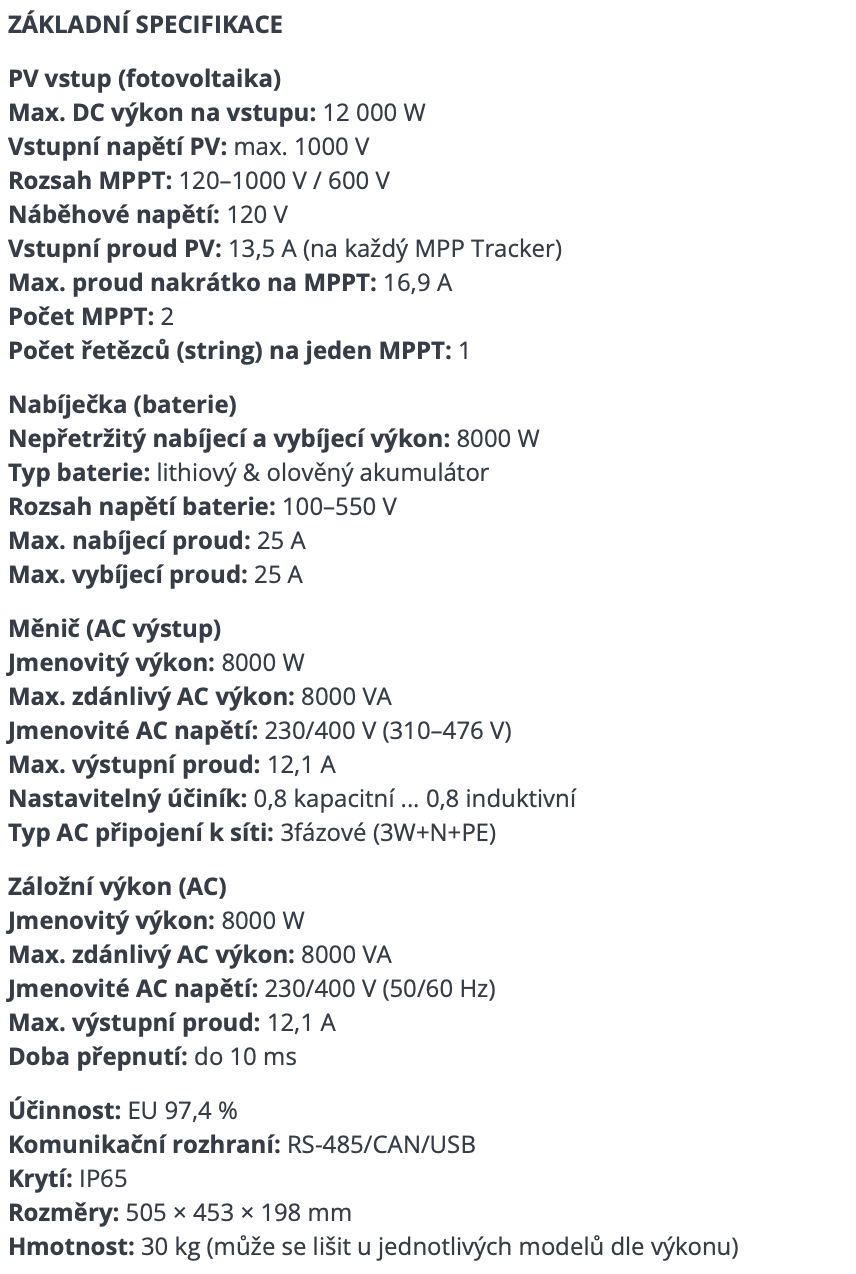 ZÁKLADNÍ SPECIFIKACE

PV vstup (fotovoltaika)
Max. DC výkon na vstupu: 12 000 W
Vstupní napětí PV: max. 1000 V
Rozsah MPPT: 120–1000 V / 600 V
Náběhové napětí: 120 V
Vstupní proud PV: 13,5 A (na každý MPP Tracker)
Max. proud nakrátko na MPPT: 16,9 A
Počet MPPT: 2
Počet řetězců (string) na jeden MPPT: 1

Nabíječka (baterie)
Nepřetržitý nabíjecí a vybíjecí výkon: 8000 W
Typ baterie: lithiový & olověný akumulátor
Rozsah napětí baterie: 100–550 V
Max. nabíjecí proud: 25 A
Max. vybíjecí proud: 25 A

Měnič (AC výstup)
Jmenovitý výkon: 8000 W
Max. zdánlivý AC výkon: 8000 VA
Jmenovité AC napětí: 230/400 V (310–476 V)
Max. výstupní proud: 12,1 A
Nastavitelný účiník: 0,8 kapacitní ... 0,8 induktivní
Typ AC připojení k síti: 3fázové (3W+N+PE)

Záložní výkon (AC)
Jmenovitý výkon: 8000 W
Max. zdánlivý AC výkon: 8000 VA
Jmenovité AC napětí: 230/400 V (50/60 Hz)
Max. výstupní proud: 12,1 A
Doba přepnutí: do 10 ms

Účinnost: EU 97,4 %
Komunikační rozhraní: RS-485/CAN/USB
Krytí: IP65
Rozměry: 505 × 453 × 198 mm
Hmotnost: 30 kg (může se lišit u jednotlivých modelů dle výkonu)